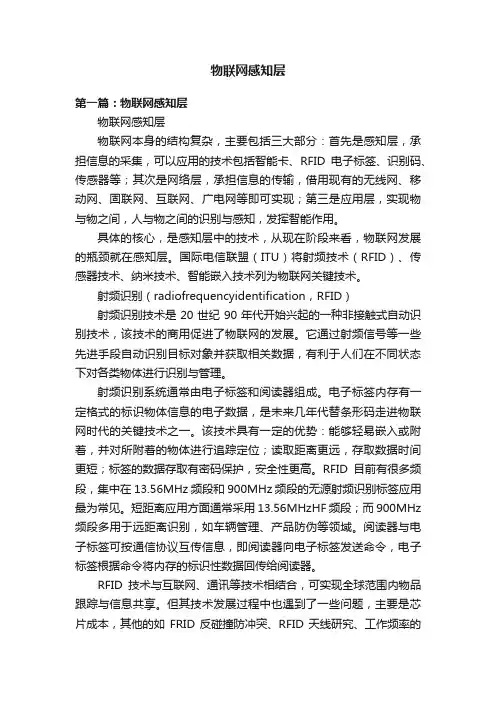 物联网感知层

第一篇：物联网感知层

物联网感知层

物联网本身的结构复杂，主要包括三大部分：首先是感知层，承担信息的采集，可以应用的技术包括智能卡、RFID 电子标签、识别码、传感器等；其次是网络层，承担信息的传输，借用现有的无线网、移动网、固联网、互联网、广电网等即可实现；第三是应用层，实现物与物之间，人与物之间的识别与感知，发挥智能作用。

具体的核心，是感知层中的技术，从现在阶段来看，物联网发展的瓶颈就在感知层。国际电信联盟（ITU）将射频技术（RFID）、传感器技术、纳米技术、智能嵌入技术列为物联网关键技术。

射频识别（radiofrequencyidentification，RFID）

射频识别技术是 20 世纪 90 年代开始兴起的一种非接触式自动识别技术，该技术的商用促进了物联网的发展。它通过射频信号等一些先进手段自动识别目标对象并获取相关数据，有利于人们在不同状态下对各类物体进行识别与管理。

射频识别系统通常由电子标签和阅读器组成。电子标签内存有一定格式的标识物体信息的电子数据，是未来几年代替条形码走进物联网时代的关键技术之一。该技术具有一定的优势：能够轻易嵌入或附着，并对所附着的物体进行追踪定位；读取距离更远，存取数据时间更短；标签的数据存取有密码保护，安全性更高。RFID 目前有很多频段，集中在 13.56MHz 频段和 900MHz 频段的无源射频识别标签应用最为常见。短距离应用方面通常采用 13.56MHzHF 频段；而 900MHz 频段多用于远距离识别，如车辆管理、产品防伪等领域。阅读器与电子标签可按通信协议互传信息，即阅读器向电子标签发送命令，电子标签根据命令将内存的标识性数据回传给阅读器。

RFID 技术与互联网、通讯等技术相结合，可实现全球范围内物品跟踪与信息共享。但其技术发展过程中也遇到了一些问题，主要是芯片成本，其他的如 FRID 反碰撞防冲突、RFID 天线研究、工作频率的